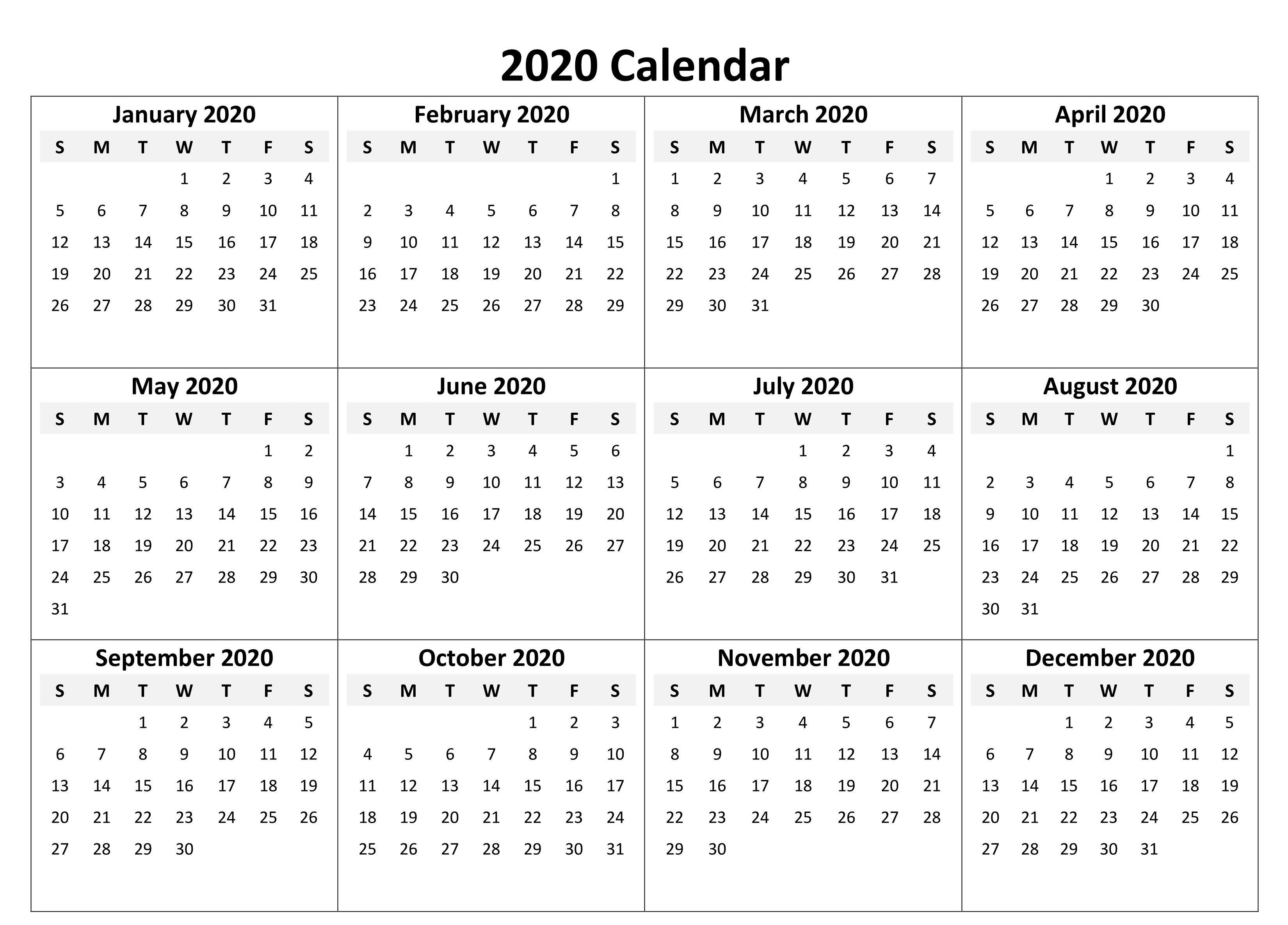 2020 Calendar

January 2020

| S | M | T | W | T | F | S |
|---|---|---|---|---|---|---|
| | | | 1 | 2 | 3 | 4 |
| 5 | 6 | 7 | 8 | 9 | 10 | 11 |
| 12 | 13 | 14 | 15 | 16 | 17 | 18 |
| 19 | 20 | 21 | 22 | 23 | 24 | 25 |
| 26 | 27 | 28 | 29 | 30 | 31 | |

February 2020

| S | M | T | W | T | F | S |
|---|---|---|---|---|---|---|
| | | | | | | 1 |
| 2 | 3 | 4 | 5 | 6 | 7 | 8 |
| 9 | 10 | 11 | 12 | 13 | 14 | 15 |
| 16 | 17 | 18 | 19 | 20 | 21 | 22 |
| 23 | 24 | 25 | 26 | 27 | 28 | 29 |

March 2020

| S | M | T | W | T | F | S |
|---|---|---|---|---|---|---|
| 1 | 2 | 3 | 4 | 5 | 6 | 7 |
| 8 | 9 | 10 | 11 | 12 | 13 | 14 |
| 15 | 16 | 17 | 18 | 19 | 20 | 21 |
| 22 | 23 | 24 | 25 | 26 | 27 | 28 |
| 29 | 30 | 31 | | | | |

April 2020

| S | M | T | W | T | F | S |
|---|---|---|---|---|---|---|
| | | | 1 | 2 | 3 | 4 |
| 5 | 6 | 7 | 8 | 9 | 10 | 11 |
| 12 | 13 | 14 | 15 | 16 | 17 | 18 |
| 19 | 20 | 21 | 22 | 23 | 24 | 25 |
| 26 | 27 | 28 | 29 | 30 | | |

May 2020

| S | M | T | W | T | F | S |
|---|---|---|---|---|---|---|
| | | | | | 1 | 2 |
| 3 | 4 | 5 | 6 | 7 | 8 | 9 |
| 10 | 11 | 12 | 13 | 14 | 15 | 16 |
| 17 | 18 | 19 | 20 | 21 | 22 | 23 |
| 24 | 25 | 26 | 27 | 28 | 29 | 30 |
| 31 | | | | | | |

June 2020

| S | M | T | W | T | F | S |
|---|---|---|---|---|---|---|
| | 1 | 2 | 3 | 4 | 5 | 6 |
| 7 | 8 | 9 | 10 | 11 | 12 | 13 |
| 14 | 15 | 16 | 17 | 18 | 19 | 20 |
| 21 | 22 | 23 | 24 | 25 | 26 | 27 |
| 28 | 29 | 30 | | | | |

July 2020

| S | M | T | W | T | F | S |
|---|---|---|---|---|---|---|
| | | | 1 | 2 | 3 | 4 |
| 5 | 6 | 7 | 8 | 9 | 10 | 11 |
| 12 | 13 | 14 | 15 | 16 | 17 | 18 |
| 19 | 20 | 21 | 22 | 23 | 24 | 25 |
| 26 | 27 | 28 | 29 | 30 | 31 | |

August 2020

| S | M | T | W | T | F | S |
|---|---|---|---|---|---|---|
| | | | | | | 1 |
| 2 | 3 | 4 | 5 | 6 | 7 | 8 |
| 9 | 10 | 11 | 12 | 13 | 14 | 15 |
| 16 | 17 | 18 | 19 | 20 | 21 | 22 |
| 23 | 24 | 25 | 26 | 27 | 28 | 29 |
| 30 | 31 | | | | | |

September 2020

| S | M | T | W | T | F | S |
|---|---|---|---|---|---|---|
| | | 1 | 2 | 3 | 4 | 5 |
| 6 | 7 | 8 | 9 | 10 | 11 | 12 |
| 13 | 14 | 15 | 16 | 17 | 18 | 19 |
| 20 | 21 | 22 | 23 | 24 | 25 | 26 |
| 27 | 28 | 29 | 30 | | | |

October 2020

| S | M | T | W | T | F | S |
|---|---|---|---|---|---|---|
| | | | | 1 | 2 | 3 |
| 4 | 5 | 6 | 7 | 8 | 9 | 10 |
| 11 | 12 | 13 | 14 | 15 | 16 | 17 |
| 18 | 19 | 20 | 21 | 22 | 23 | 24 |
| 25 | 26 | 27 | 28 | 29 | 30 | 31 |

November 2020

| S | M | T | W | T | F | S |
|---|---|---|---|---|---|---|
| 1 | 2 | 3 | 4 | 5 | 6 | 7 |
| 8 | 9 | 10 | 11 | 12 | 13 | 14 |
| 15 | 16 | 17 | 18 | 19 | 20 | 21 |
| 22 | 23 | 24 | 25 | 26 | 27 | 28 |
| 29 | 30 | | | | | |

December 2020

| S | M | T | W | T | F | S |
|---|---|---|---|---|---|---|
| | | 1 | 2 | 3 | 4 | 5 |
| 6 | 7 | 8 | 9 | 10 | 11 | 12 |
| 13 | 14 | 15 | 16 | 17 | 18 | 19 |
| 20 | 21 | 22 | 23 | 24 | 25 | 26 |
| 27 | 28 | 29 | 30 | 31 | | |